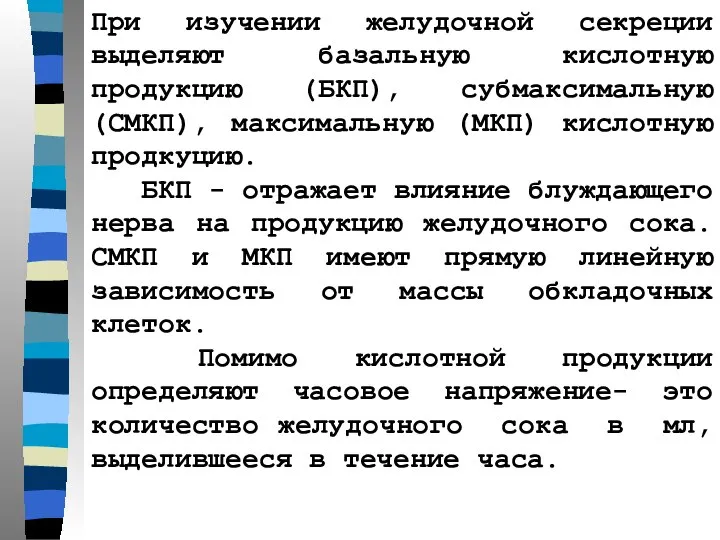 При изучении желудочной секреции выделяют базальную кислотную продукцию (БКП), субмаксимальную (СМКП), максимальную (МКП) кислотную продкуцию.

БКП - отражает влияние блуждающего нерва на продукцию желудочного сока. СМКП и МКП имеют прямую линейную зависимость от массы обкладочных клеток.

Помимо кислотной продукции определяют часовое напряжение- это количество желудочного сока в мл, выделившееся в течение часа.